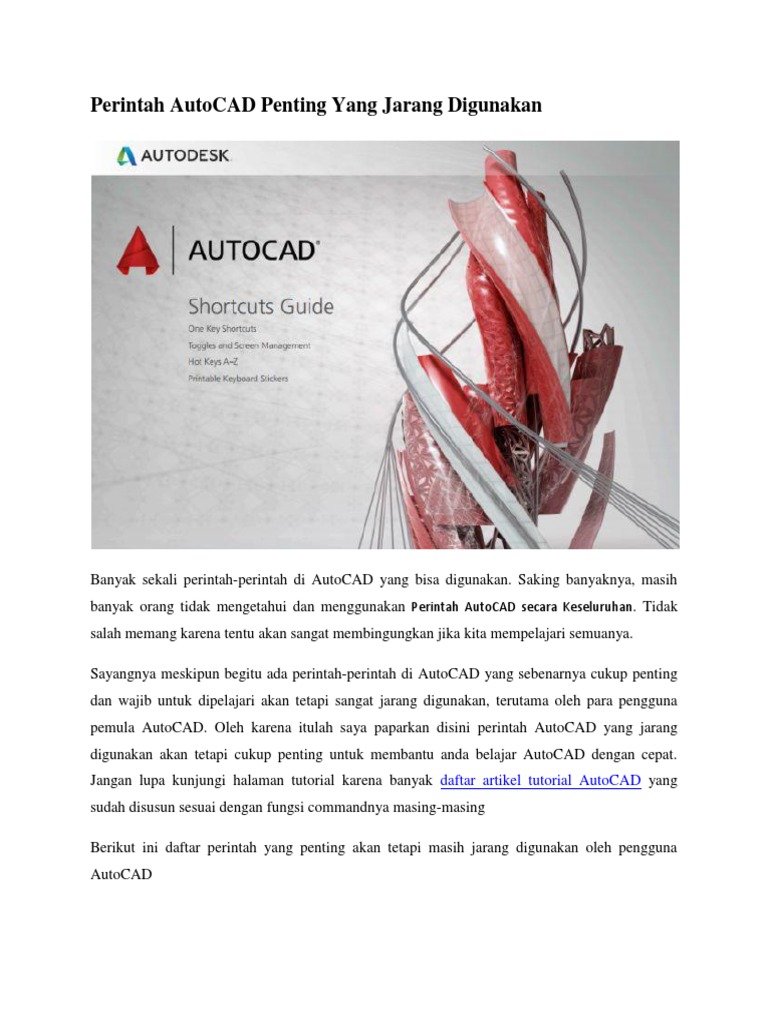 Perintah AutoCAD Penting Yang Jarang Digunakan

AUTODESK.

AUTOCAD®

Shortcuts Guide
One Key Shortcuts
Toggles and Screen Management
Hot Keys A–Z
Printable Keyboard Stickers

Banyak sekali perintah-perintah di AutoCAD yang bisa digunakan. Saking banyaknya, masih banyak orang tidak mengetahui dan menggunakan Perintah AutoCAD secara Keseluruhan. Tidak salah memang karena tentu akan sangat membingungkan jika kita mempelajari semuanya.

Sayangnya meskipun begitu ada perintah-perintah di AutoCAD yang sebenarnya cukup penting dan wajib untuk dipelajari akan tetapi sangat jarang digunakan, terutama oleh para pengguna pemula AutoCAD. Oleh karena itulah saya paparkan disini perintah AutoCAD yang jarang digunakan akan tetapi cukup penting untuk membantu anda belajar AutoCAD dengan cepat. Jangan lupa kunjungi halaman tutorial karena banyak daftar artikel tutorial AutoCAD yang sudah disusun sesuai dengan fungsi commandnya masing-masing

Berikut ini daftar perintah yang penting akan tetapi masih jarang digunakan oleh pengguna AutoCAD